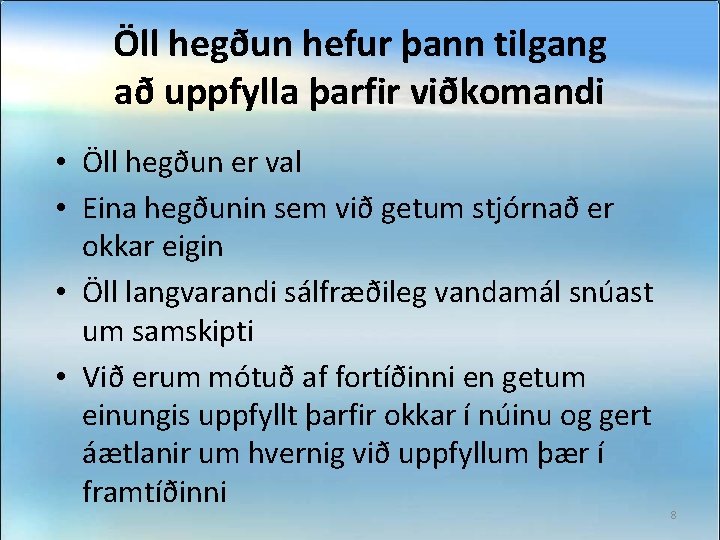 Öll hegðun hefur þann tilgang að uppfylla þarfir viðkomandi

• Öll hegðun er val
• Eina hegðunin sem við getum stjórnað er okkar eigin
• Öll langvarandi sálfræðileg vandamál snúast um samskipti
• Við erum mótuð af fortíðinni en getum einungis uppfyllt þarfir okkar í núinu og gert áætlanir um hvernig við uppfyllum þær í framtíðinni

8